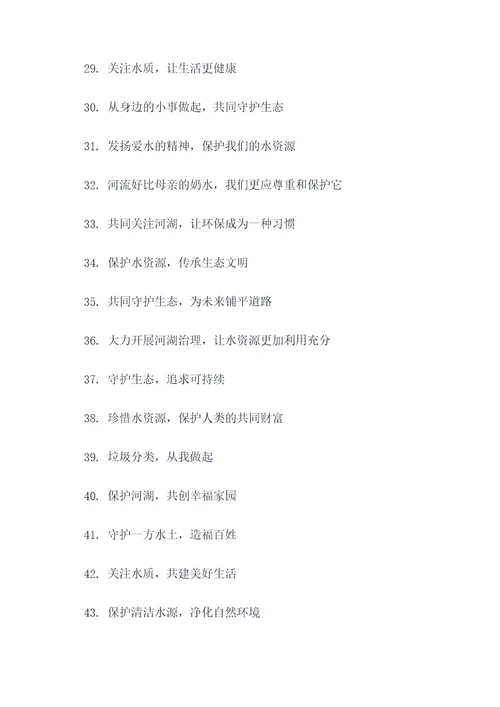 29. 关注水质，让生活更健康

30. 从身边的小事做起，共同守护生态

31. 发扬爱水的精神，保护我们的水资源

32. 河流好比母亲的奶水，我们更应尊重和保护它

33. 共同关注河湖，让环保成为一种习惯

34. 保护水资源，传承生态文明

35. 共同守护生态，为未来铺平道路

36. 大力开展河湖治理，让水资源更加利用充分

37. 守护生态，追求可持续

38. 珍惜水资源，保护人类的共同财富

39. 垃圾分类，从我做起

40. 保护河湖，共创幸福家园

41. 守护一方水土，造福百姓

42. 关注水质，共建美好生活

43. 保护清洁水源，净化自然环境